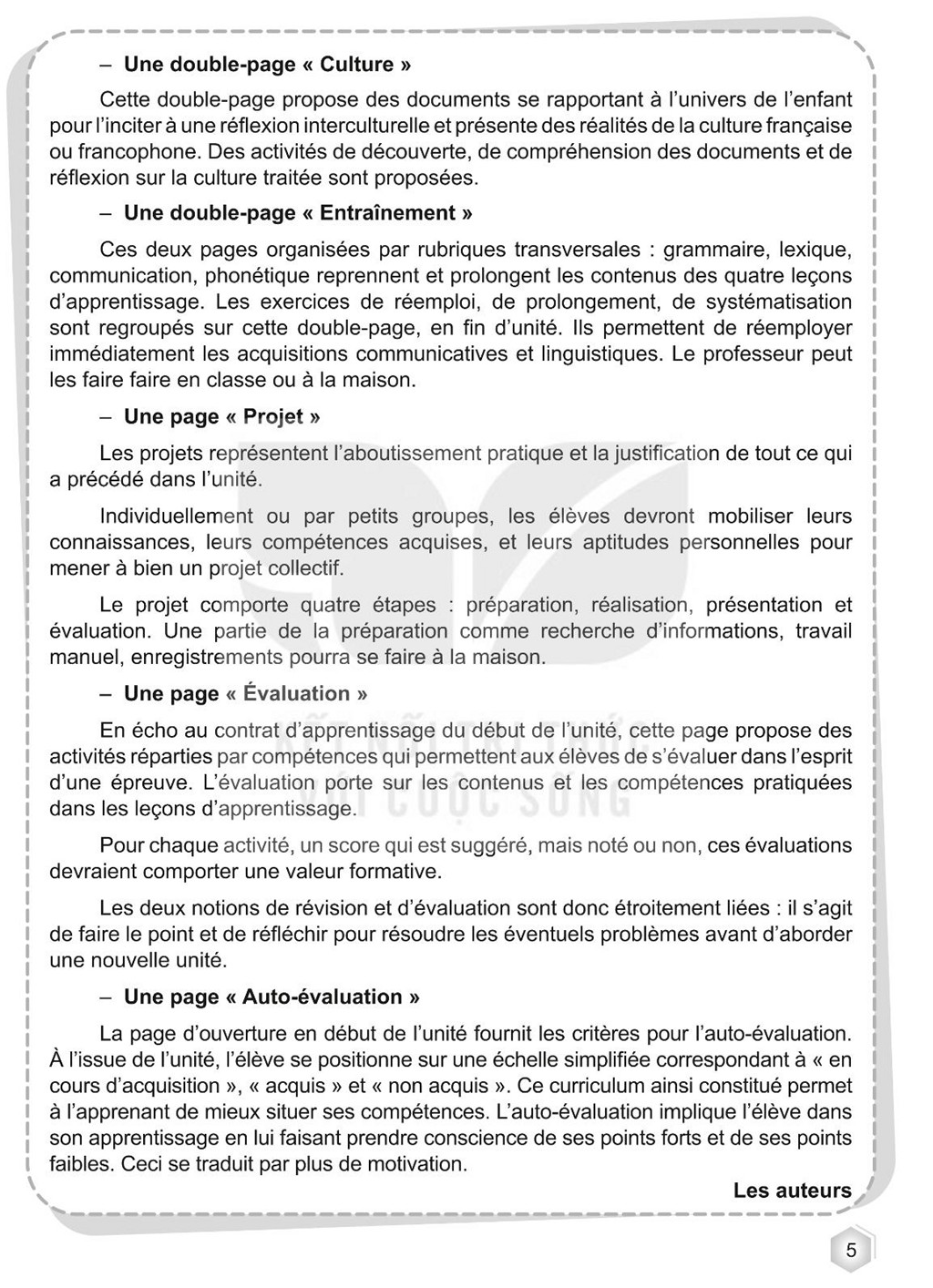 – Une double-page « Culture »

Cette double-page propose des documents se rapportant à l'univers de l'enfant pour l'inciter à une réflexion interculturelle et présente des réalités de la culture française ou francophone. Des activités de découverte, de compréhension des documents et de réflexion sur la culture traitée sont proposées.

– Une double-page « Entraînement »

Ces deux pages organisées par rubriques transversales : grammaire, lexique, communication, phonétique reprennent et prolongent les contenus des quatre leçons d'apprentissage. Les exercices de réemploi, de prolongement, de systématisation sont regroupés sur cette double-page, en fin d'unité. Ils permettent de réemployer immédiatement les acquisitions communicatives et linguistiques. Le professeur peut les faire faire en classe ou à la maison.

– Une page « Projet »

Les projets représentent l'aboutissement pratique et la justification de tout ce qui a précédé dans l'unité.

Individuellement ou par petits groupes, les élèves devront mobiliser leurs connaissances, leurs compétences acquises, et leurs aptitudes personnelles pour mener à bien un projet collectif.

Le projet comporte quatre étapes : préparation, réalisation, présentation et évaluation. Une partie de la préparation comme recherche d'informations, travail manuel, enregistrements pourra se faire à la maison.

– Une page « Évaluation »

En écho au contrat d'apprentissage du début de l'unité, cette page propose des activités réparties par compétences qui permettent aux élèves de s'évaluer dans l'esprit d'une épreuve. L'évaluation porte sur les contenus et les compétences pratiquées dans les leçons d'apprentissage.

Pour chaque activité, un score qui est suggéré, mais noté ou non, ces évaluations devraient comporter une valeur formative.

Les deux notions de révision et d'évaluation sont donc étroitement liées : il s'agit de faire le point et de réfléchir pour résoudre les éventuels problèmes avant d'aborder une nouvelle unité.

– Une page « Auto-évaluation »

La page d'ouverture en début de l'unité fournit les critères pour l'auto-évaluation. À l'issue de l'unité, l'élève se positionne sur une échelle simplifiée correspondant à « en cours d'acquisition », « acquis » et « non acquis ». Ce curriculum ainsi constitué permet à l'apprenant de mieux situer ses compétences. L'auto-évaluation implique l'élève dans son apprentissage en lui faisant prendre conscience de ses points forts et de ses points faibles. Ceci se traduit par plus de motivation.

Les auteurs

5

KẾT NỐI TRI THỨC VỚI CUỘC SỐNG